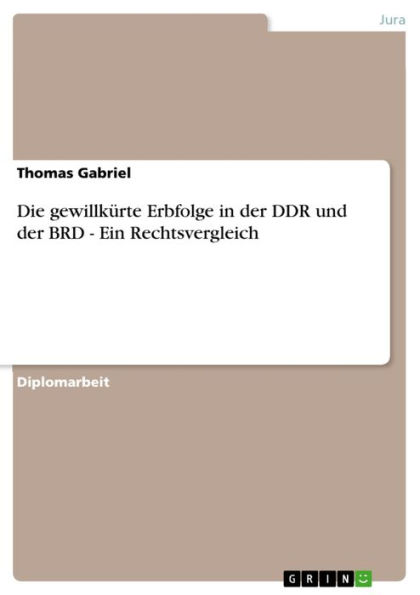 Jura

Thomas Gabriel

Die gewillkürte Erbfolge in der DDR und der BRD - Ein Rechtsvergleich

Diplomarbeit

GRIN